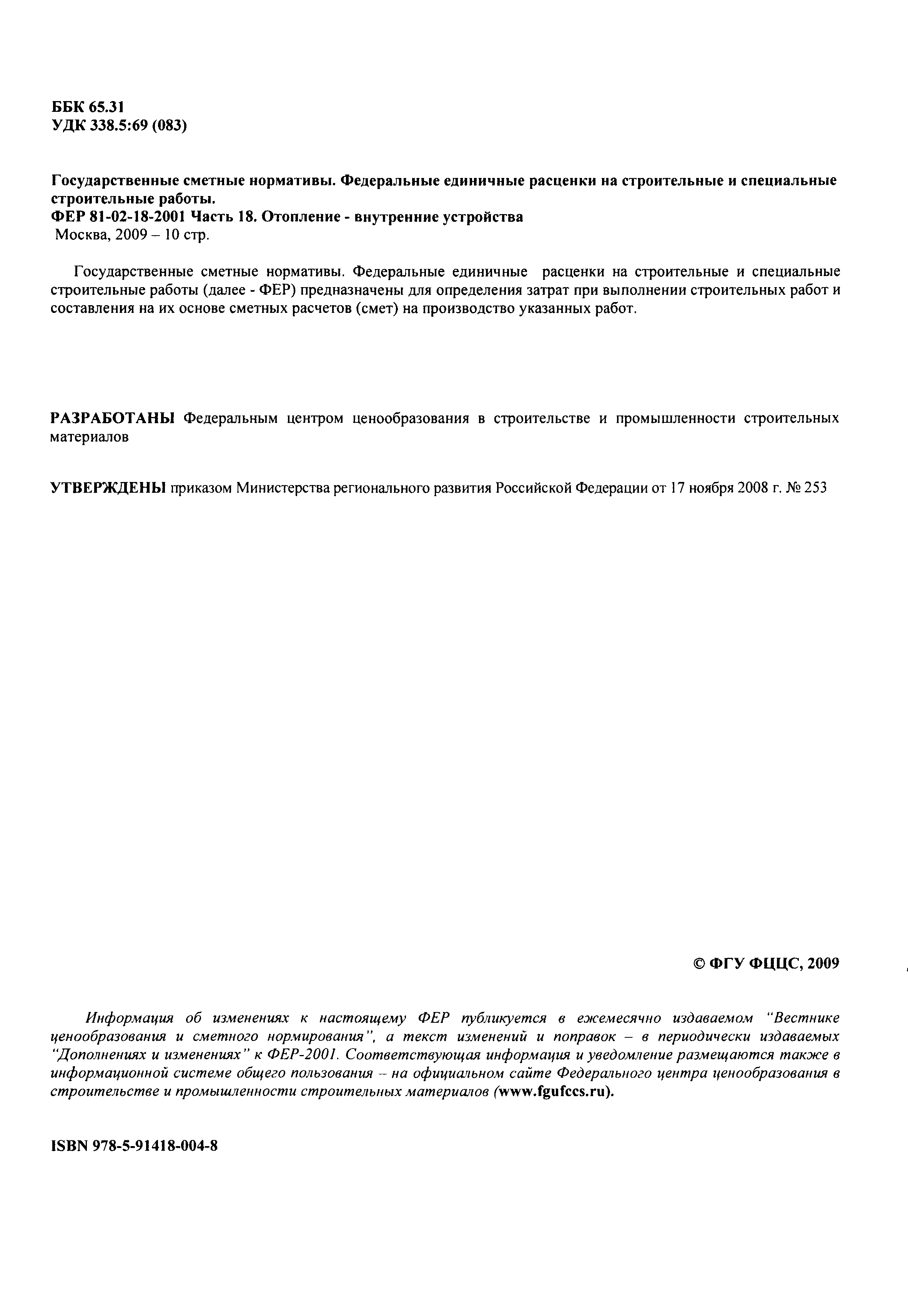 ББК 65.31
УДК 338.5:69 (083)

Государственные сметные нормативы. Федеральные единичные расценки на строительные и специальные строительные работы.
ФЕР 81-02-18-2001 Часть 18. Отопление - внутренние устройства
Москва, 2009 – 10 стр.

Государственные сметные нормативы. Федеральные единичные расценки на строительные и специальные строительные работы (далее - ФЕР) предназначены для определения затрат при выполнении строительных работ и составления на их основе сметных расчетов (смет) на производство указанных работ.

РАЗРАБОТАНЫ Федеральным центром ценообразования в строительстве и промышленности строительных материалов

УТВЕРЖДЕНЫ приказом Министерства регионального развития Российской Федерации от 17 ноября 2008 г. № 253

© ФГУ ФЦЦС, 2009

Информация об изменениях к настоящему ФЕР публикуется в ежемесячно издаваемом "Вестнике ценообразования и сметного нормирования", а текст изменений и поправок – в периодически издаваемых "Дополнениях и изменениях" к ФЕР-2001. Соответствующая информация и уведомление размещаются также в информационной системе общего пользования – на официальном сайте Федерального центра ценообразования в строительстве и промышленности строительных материалов (www.fgufccs.ru).

ISBN 978-5-91418-004-8